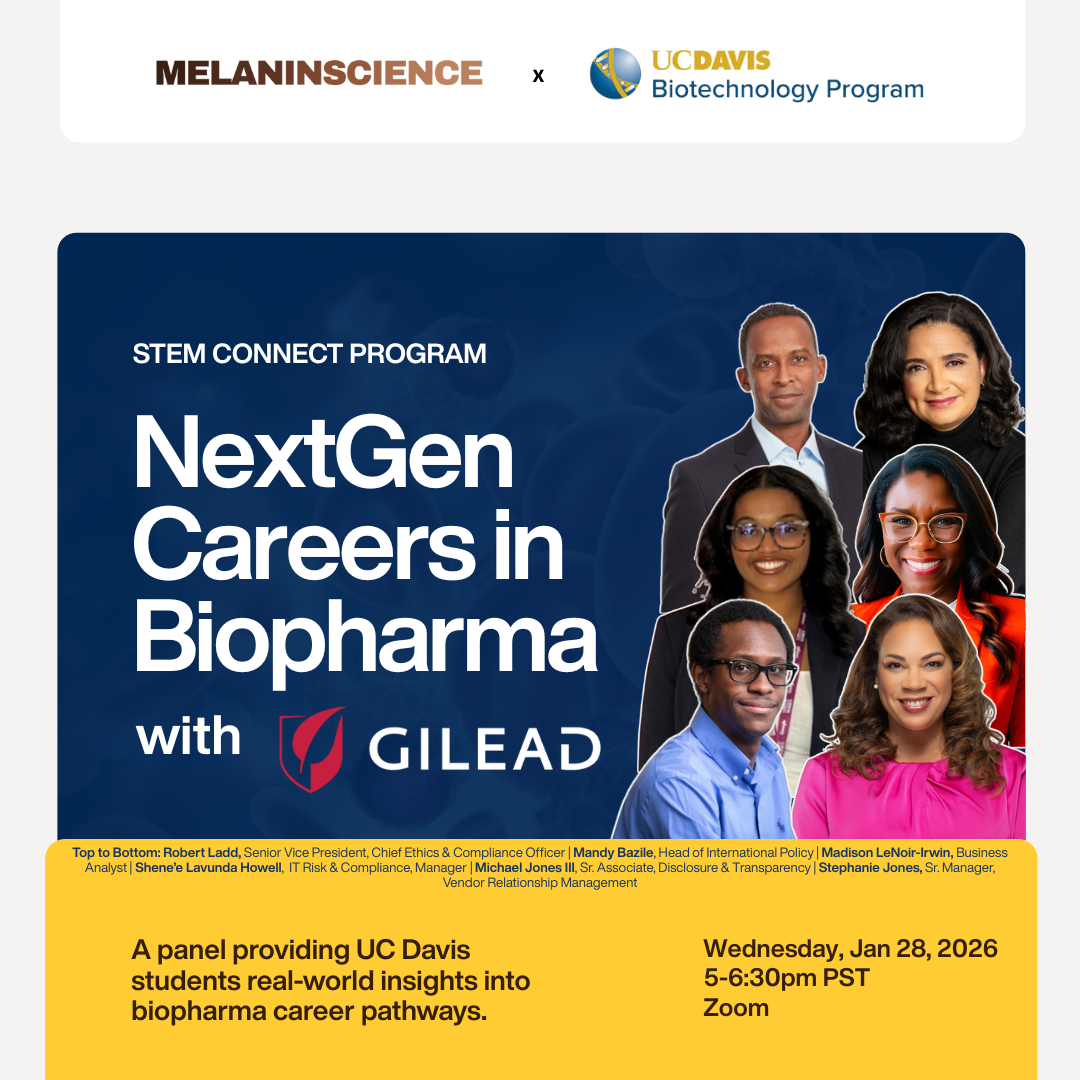 MELANINSCIENCE x UCDAVIS Biotechnology Program

STEM CONNECT PROGRAM

NextGen Careers in Biopharma

with GILEAD

Top to Bottom: Robert Ladd, Senior Vice President, Chief Ethics & Compliance Officer | Mandy Bazile, Head of International Policy | Madison LeNoir-Irwin, Business Analyst | Shene'e Lavunda Howell, IT Risk & Compliance, Manager | Michael Jones III, Sr. Associate, Disclosure & Transparency | Stephanie Jones, Sr. Manager, Vendor Relationship Management

A panel providing UC Davis students real-world insights into biopharma career pathways.

Wednesday, Jan 28, 2026
5-6:30pm PST
Zoom